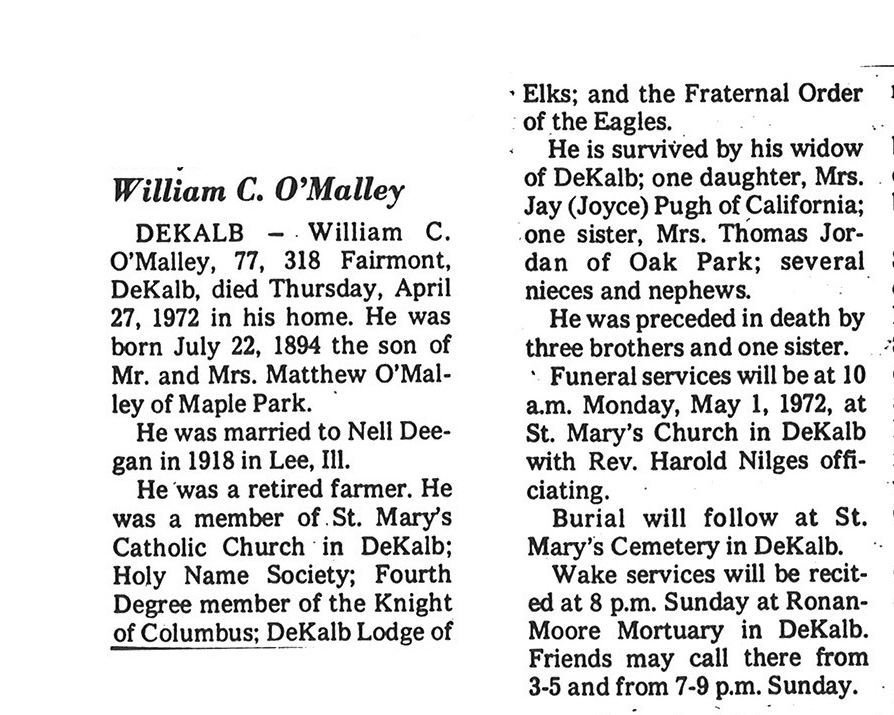 William C. O'Malley

DEKALB – William C. O'Malley, 77, 318 Fairmont, DeKalb, died Thursday, April 27, 1972 in his home. He was born July 22, 1894 the son of Mr. and Mrs. Matthew O'Malley of Maple Park.

He was married to Nell Deegan in 1918 in Lee, Ill.

He was a retired farmer. He was a member of St. Mary's Catholic Church in DeKalb; Holy Name Society; Fourth Degree member of the Knight of Columbus; DeKalb Lodge of Elks; and the Fraternal Order of the Eagles.

He is survived by his widow of DeKalb; one daughter, Mrs. Jay (Joyce) Pugh of California; one sister, Mrs. Thomas Jordan of Oak Park; several nieces and nephews.

He was preceded in death by three brothers and one sister.

Funeral services will be at 10 a.m. Monday, May 1, 1972, at St. Mary's Church in DeKalb with Rev. Harold Nilges officiating.

Burial will follow at St. Mary's Cemetery in DeKalb.

Wake services will be recited at 8 p.m. Sunday at Ronan-Moore Mortuary in DeKalb. Friends may call there from 3-5 and from 7-9 p.m. Sunday.